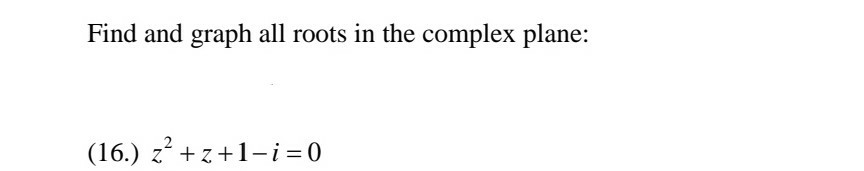 Find and graph all roots in the complex plane:

(16.) $z^2 + z + 1 - i = 0$